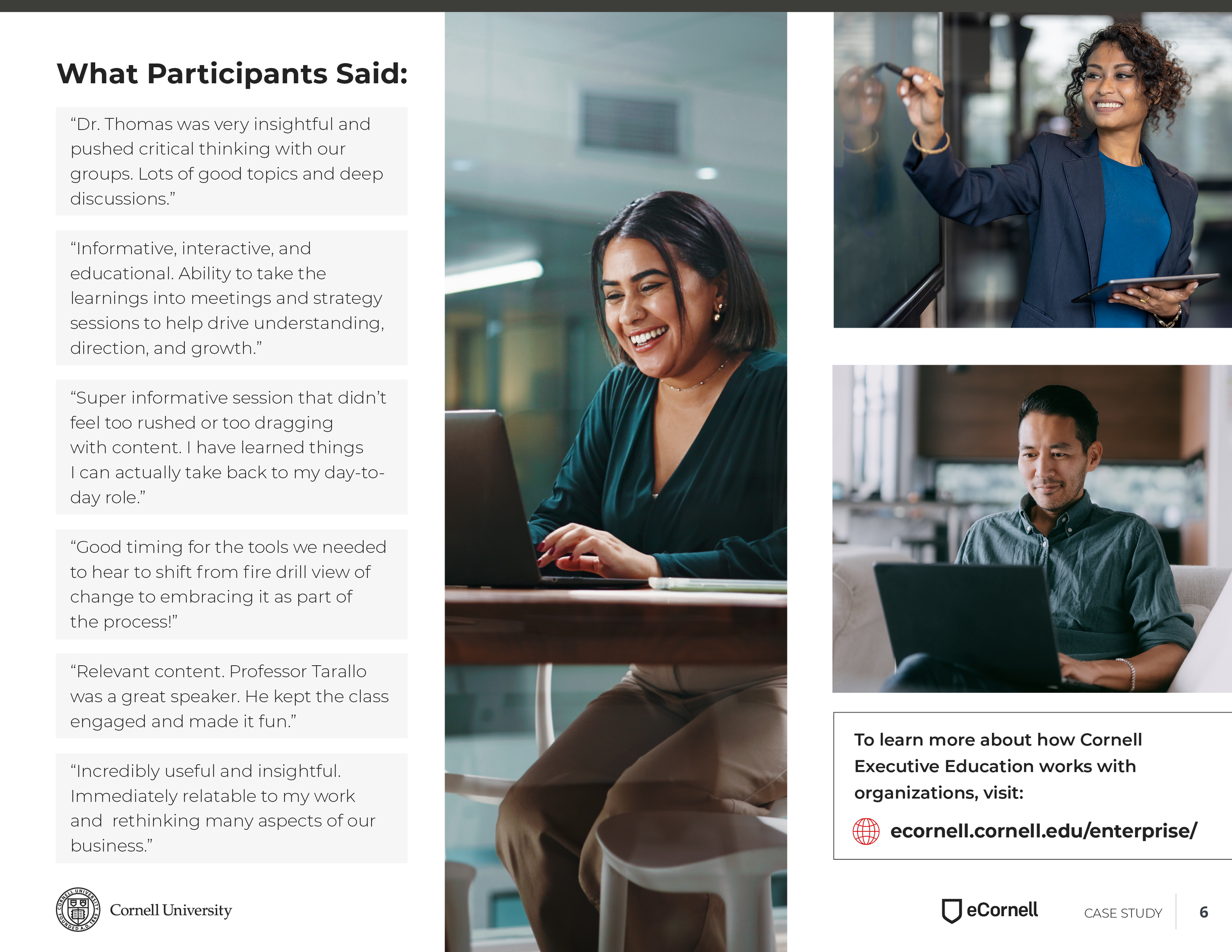 What Participants Said:

"Dr. Thomas was very insightful and pushed critical thinking with our groups. Lots of good topics and deep discussions."

"Informative, interactive, and educational. Ability to take the learnings into meetings and strategy sessions to help drive understanding, direction, and growth."

"Super informative session that didn't feel too rushed or too dragging with content. I have learned things I can actually take back to my day-to-day role."

"Good timing for the tools we needed to hear to shift from fire drill view of change to embracing it as part of the process!"

"Relevant content. Professor Tarallo was a great speaker. He kept the class engaged and made it fun."

"Incredibly useful and insightful. Immediately relatable to my work and rethinking many aspects of our business."

Cornell University

To learn more about how Cornell Executive Education works with organizations, visit:

ecornell.cornell.edu/enterprise/

eCornell

CASE STUDY

6